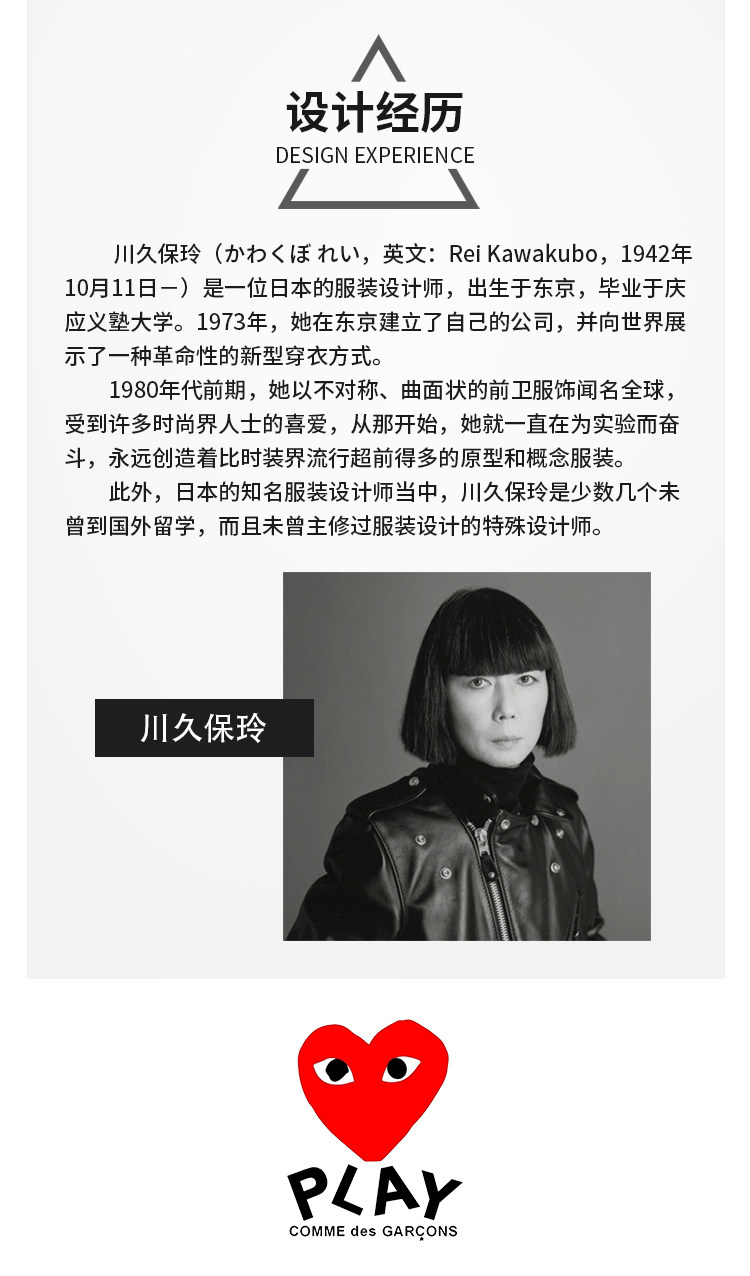 设计经历
DESIGN EXPERIENCE

川久保玲（かわくぼ れい，英文：Rei Kawakubo，1942年10月11日－）是一位日本的服装设计师，出生于东京，毕业于庆应义塾大学。1973年，她在东京建立了自己的公司，并向世界展示了一种革命性的新型穿衣方式。

1980年代前期，她以不对称、曲面状的前卫服饰闻名全球，受到许多时尚界人士的喜爱，从那开始，她就一直在为实验而奋斗，永远创造着比时装界流行超前得多的原型和概念服装。

此外，日本的知名服装设计师当中，川久保玲是少数几个未曾到国外留学，而且未曾主修过服装设计的特殊设计师。

川久保玲

PLAY
COMME des GARÇONS